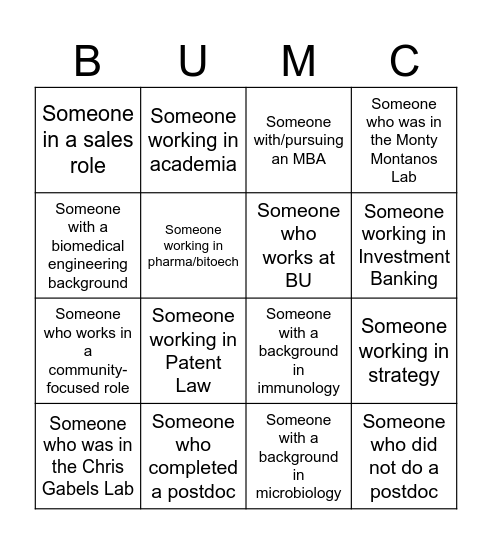 | B | U | M | C |
|---|---|---|---|
| Someone in a sales role | Someone working in academia | Someone with/pursuing an MBA | Someone who was in the Monty Montanos Lab |
| Someone with a biomedical engineering background | Someone working in pharma/bitoech | Someone who works at BU | Someone working in Investment Banking |
| Someone who works in a community-focused role | Someone working in Patent Law | Someone with a background in immunology | Someone working in strategy |
| Someone who was in the Chris Gabels Lab | Someone who completed a postdoc | Someone with a background in microbiology | Someone who did not do a postdoc |